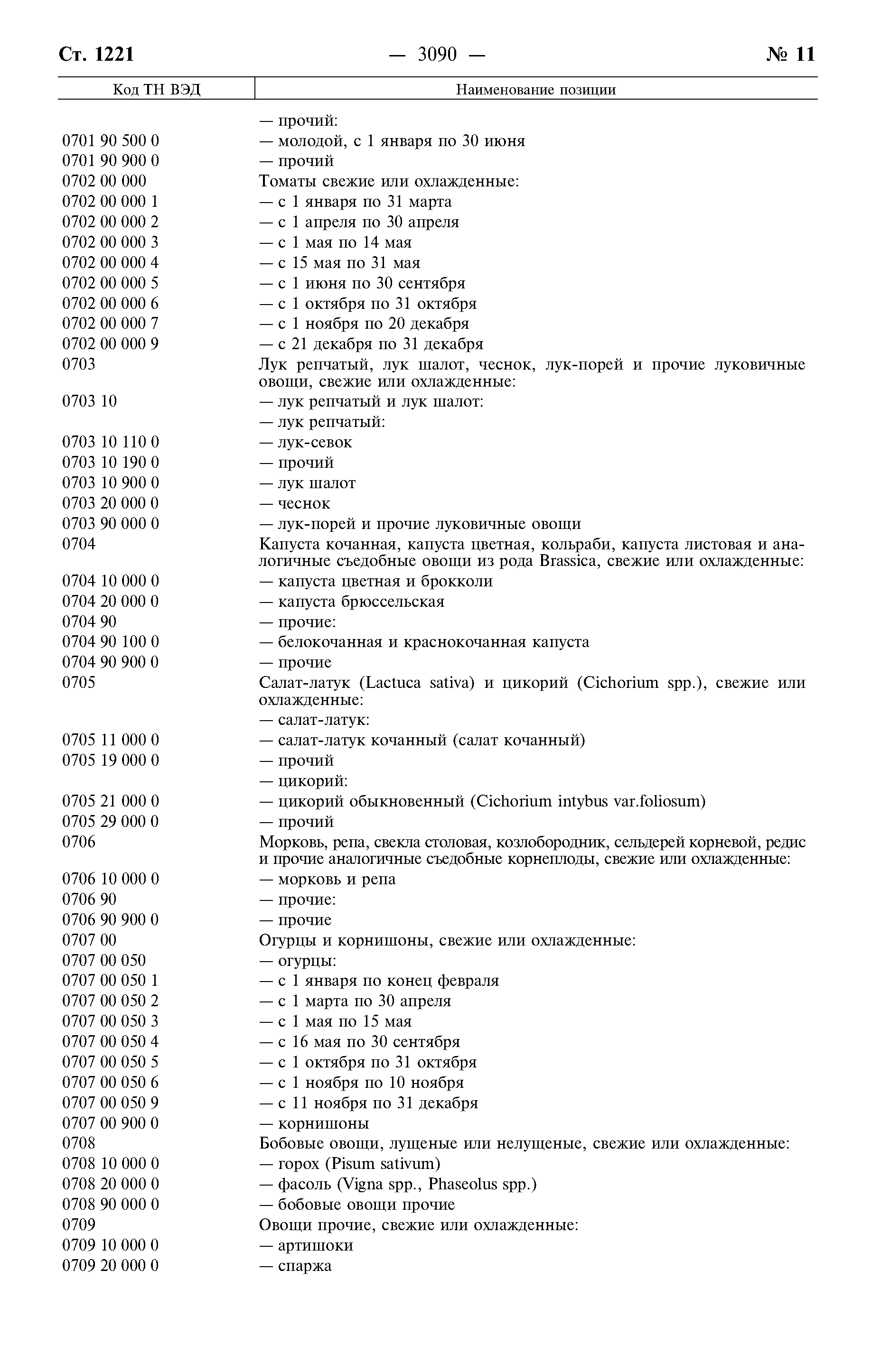 Ст. 1221 — 3090 — № 11

| Код ТН ВЭД | Наименование позиции |
|---|---|
| | — прочий: |
| 0701 90 500 0 | — молодой, с 1 января по 30 июня |
| 0701 90 900 0 | — прочий |
| 0702 00 000 | Томаты свежие или охлажденные: |
| 0702 00 000 1 | — с 1 января по 31 марта |
| 0702 00 000 2 | — с 1 апреля по 30 апреля |
| 0702 00 000 3 | — с 1 мая по 14 мая |
| 0702 00 000 4 | — с 15 мая по 31 мая |
| 0702 00 000 5 | — с 1 июня по 30 сентября |
| 0702 00 000 6 | — с 1 октября по 31 октября |
| 0702 00 000 7 | — с 1 ноября по 20 декабря |
| 0702 00 000 9 | — с 21 декабря по 31 декабря |
| 0703 | Лук репчатый, лук шалот, чеснок, лук-порей и прочие луковичные овощи, свежие или охлажденные: |
| 0703 10 | — лук репчатый и лук шалот: |
| | — лук репчатый: |
| 0703 10 110 0 | — лук-севок |
| 0703 10 190 0 | — прочий |
| 0703 10 900 0 | — лук шалот |
| 0703 20 000 0 | — чеснок |
| 0703 90 000 0 | — лук-порей и прочие луковичные овощи |
| 0704 | Капуста кочанная, капуста цветная, кольраби, капуста листовая и аналогичные съедобные овощи из рода Brassica, свежие или охлажденные: |
| 0704 10 000 0 | — капуста цветная и брокколи |
| 0704 20 000 0 | — капуста брюссельская |
| 0704 90 | — прочие: |
| 0704 90 100 0 | — белокочанная и краснокочанная капуста |
| 0704 90 900 0 | — прочие |
| 0705 | Салат-латук (Lactuca sativa) и цикорий (Cichorium spp.), свежие или охлажденные: |
| | — салат-латук: |
| 0705 11 000 0 | — салат-латук кочанный (салат кочанный) |
| 0705 19 000 0 | — прочий |
| | — цикорий: |
| 0705 21 000 0 | — цикорий обыкновенный (Cichorium intybus var.foliosum) |
| 0705 29 000 0 | — прочий |
| 0706 | Морковь, репа, свекла столовая, козлобородник, сельдерей корневой, редис и прочие аналогичные съедобные корнеплоды, свежие или охлажденные: |
| 0706 10 000 0 | — морковь и репа |
| 0706 90 | — прочие: |
| 0706 90 900 0 | — прочие |
| 0707 00 | Огурцы и корнишоны, свежие или охлажденные: |
| 0707 00 050 | — огурцы: |
| 0707 00 050 1 | — с 1 января по конец февраля |
| 0707 00 050 2 | — с 1 марта по 30 апреля |
| 0707 00 050 3 | — с 1 мая по 15 мая |
| 0707 00 050 4 | — с 16 мая по 30 сентября |
| 0707 00 050 5 | — с 1 октября по 31 октября |
| 0707 00 050 6 | — с 1 ноября по 10 ноября |
| 0707 00 050 9 | — с 11 ноября по 31 декабря |
| 0707 00 900 0 | — корнишоны |
| 0708 | Бобовые овощи, лущеные или нелущеные, свежие или охлажденные: |
| 0708 10 000 0 | — горох (Pisum sativum) |
| 0708 20 000 0 | — фасоль (Vigna spp., Phaseolus spp.) |
| 0708 90 000 0 | — бобовые овощи прочие |
| 0709 | Овощи прочие, свежие или охлажденные: |
| 0709 10 000 0 | — артишоки |
| 0709 20 000 0 | — спаржа |